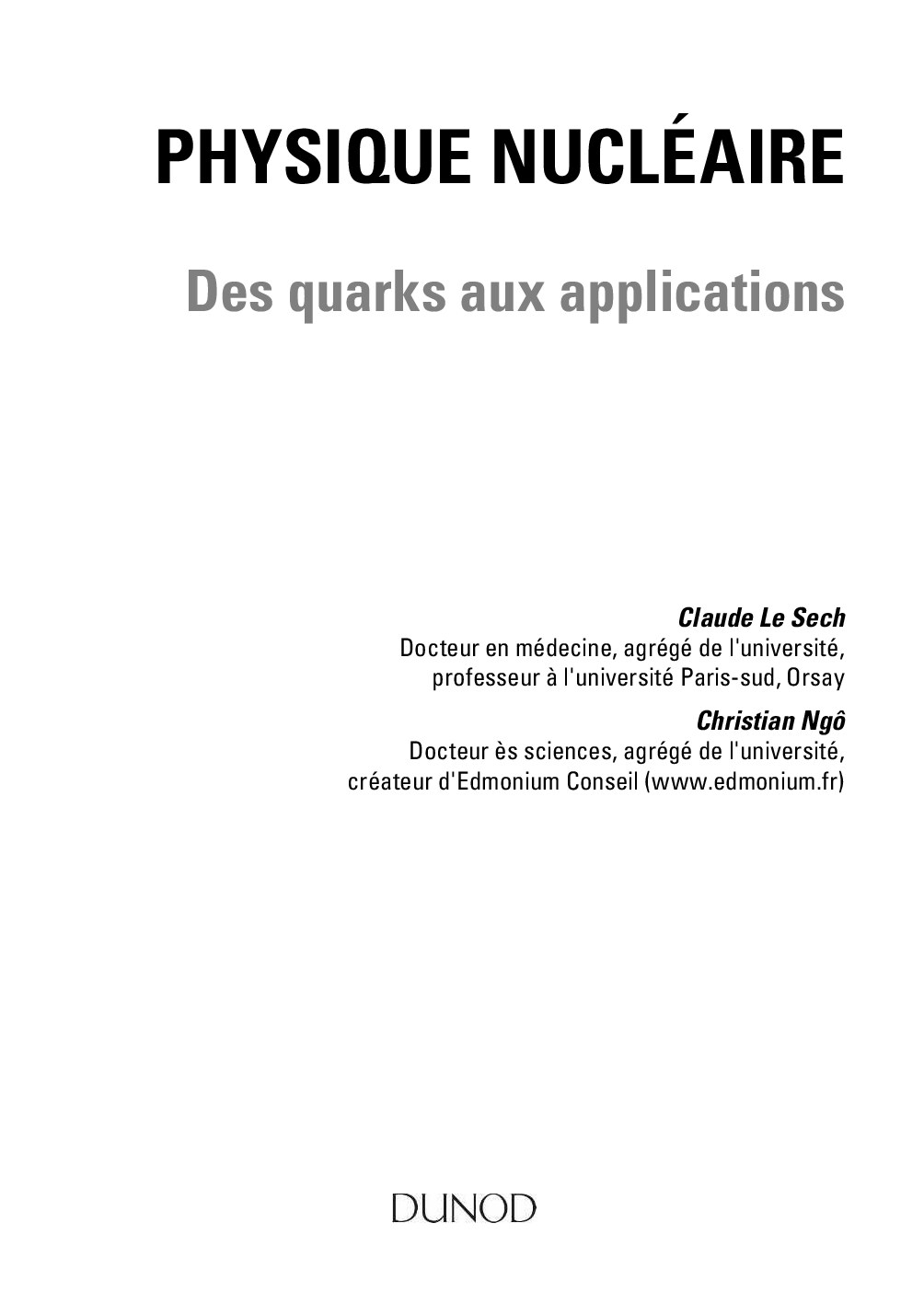 PHYSIQUE NUCLÉAIRE

Des quarks aux applications

Claude Le Sech
Docteur en médecine, agrégé de l'université,
professeur à l'université Paris-sud, Orsay

Christian Ngô
Docteur ès sciences, agrégé de l'université,
créateur d'Edmonium Conseil (www.edmonium.fr)

DUNOD